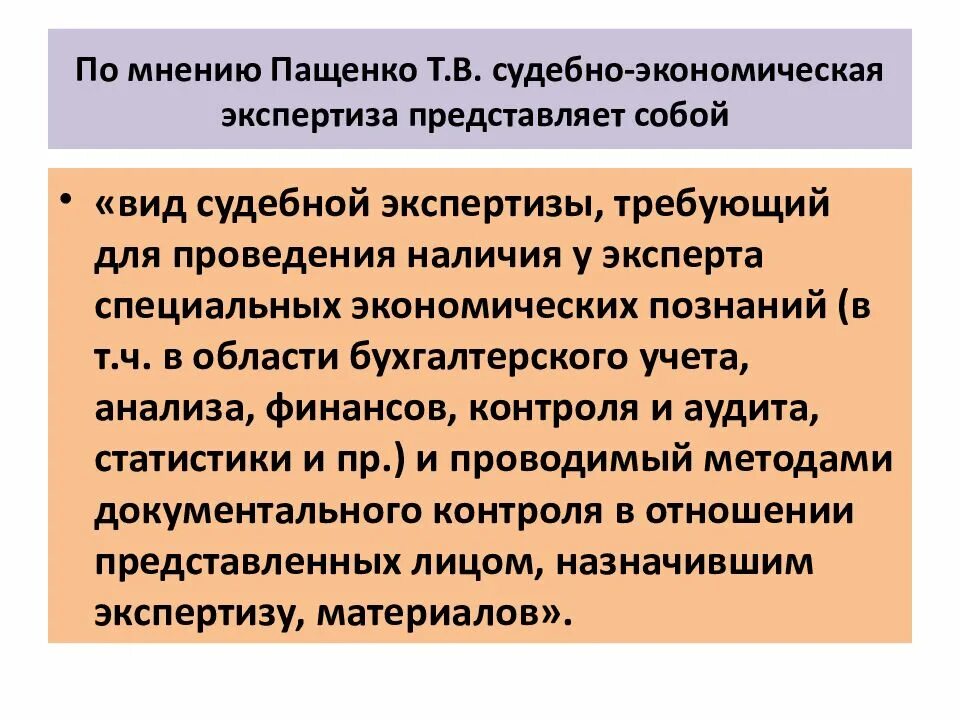 По мнению Пащенко Т.В. судебно-экономическая экспертиза представляет собой

• «вид судебной экспертизы, требующий для проведения наличия у эксперта специальных экономических познаний (в т.ч. в области бухгалтерского учета, анализа, финансов, контроля и аудита, статистики и пр.) и проводимый методами документального контроля в отношении представленных лицом, назначившим экспертизу, материалов».